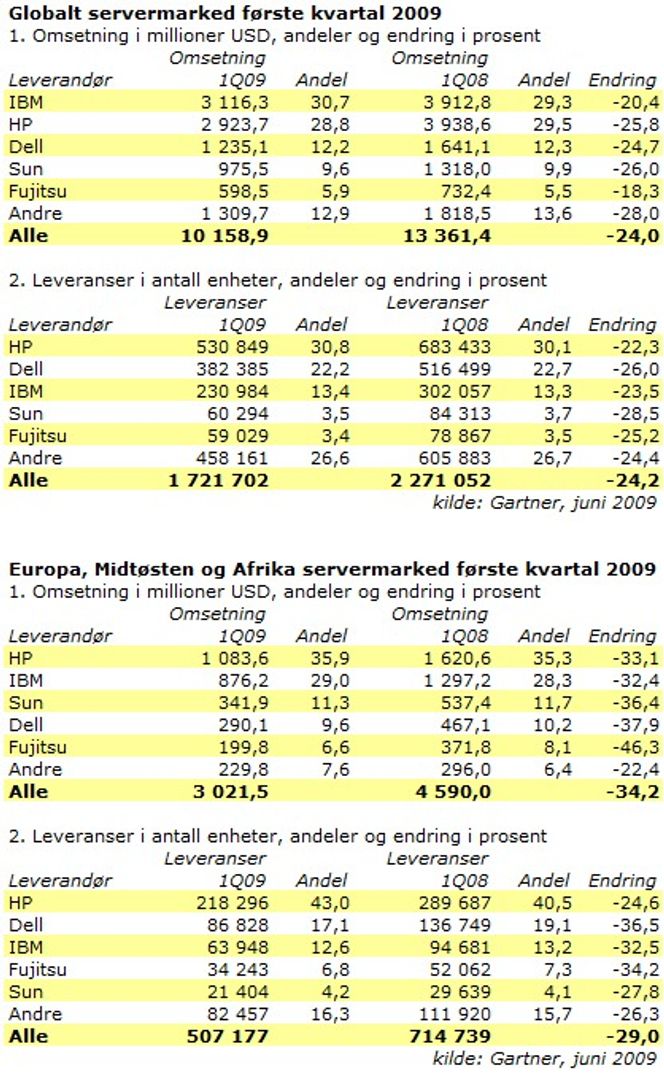 **Globalt servermarked første kvartal 2009**

1. Omsetning i millioner USD, andeler og endring i prosent

| Leverandør | Omsetning 1Q09 | Andel | Omsetning 1Q08 | Andel | Endring |
|---|---|---|---|---|---|
| IBM | 3 116,3 | 30,7 | 3 912,8 | 29,3 | -20,4 |
| HP | 2 923,7 | 28,8 | 3 938,6 | 29,5 | -25,8 |
| Dell | 1 235,1 | 12,2 | 1 641,1 | 12,3 | -24,7 |
| Sun | 975,5 | 9,6 | 1 318,0 | 9,9 | -26,0 |
| Fujitsu | 598,5 | 5,9 | 732,4 | 5,5 | -18,3 |
| Andre | 1 309,7 | 12,9 | 1 818,5 | 13,6 | -28,0 |
| **Alle** | **10 158,9** | | **13 361,4** | | **-24,0** |

2. Leveranser i antall enheter, andeler og endring i prosent

| Leverandør | Leveranser 1Q09 | Andel | Leveranser 1Q08 | Andel | Endring |
|---|---|---|---|---|---|
| HP | 530 849 | 30,8 | 683 433 | 30,1 | -22,3 |
| Dell | 382 385 | 22,2 | 516 499 | 22,7 | -26,0 |
| IBM | 230 984 | 13,4 | 302 057 | 13,3 | -23,5 |
| Sun | 60 294 | 3,5 | 84 313 | 3,7 | -28,5 |
| Fujitsu | 59 029 | 3,4 | 78 867 | 3,5 | -25,2 |
| Andre | 458 161 | 26,6 | 605 883 | 26,7 | -24,4 |
| **Alle** | **1 721 702** | | **2 271 052** | | **-24,2** |

kilde: Gartner, juni 2009

**Europa, Midtøsten og Afrika servermarked første kvartal 2009**

1. Omsetning i millioner USD, andeler og endring i prosent

| Leverandør | Omsetning 1Q09 | Andel | Omsetning 1Q08 | Andel | Endring |
|---|---|---|---|---|---|
| HP | 1 083,6 | 35,9 | 1 620,6 | 35,3 | -33,1 |
| IBM | 876,2 | 29,0 | 1 297,2 | 28,3 | -32,4 |
| Sun | 341,9 | 11,3 | 537,4 | 11,7 | -36,4 |
| Dell | 290,1 | 9,6 | 467,1 | 10,2 | -37,9 |
| Fujitsu | 199,8 | 6,6 | 371,8 | 8,1 | -46,3 |
| Andre | 229,8 | 7,6 | 296,0 | 6,4 | -22,4 |
| **Alle** | **3 021,5** | | **4 590,0** | | **-34,2** |

2. Leveranser i antall enheter, andeler og endring i prosent

| Leverandør | Leveranser 1Q09 | Andel | Leveranser 1Q08 | Andel | Endring |
|---|---|---|---|---|---|
| HP | 218 296 | 43,0 | 289 687 | 40,5 | -24,6 |
| Dell | 86 828 | 17,1 | 136 749 | 19,1 | -36,5 |
| IBM | 63 948 | 12,6 | 94 681 | 13,2 | -32,5 |
| Fujitsu | 34 243 | 6,8 | 52 062 | 7,3 | -34,2 |
| Sun | 21 404 | 4,2 | 29 639 | 4,1 | -27,8 |
| Andre | 82 457 | 16,3 | 111 920 | 15,7 | -26,3 |
| **Alle** | **507 177** | | **714 739** | | **-29,0** |

kilde: Gartner, juni 2009